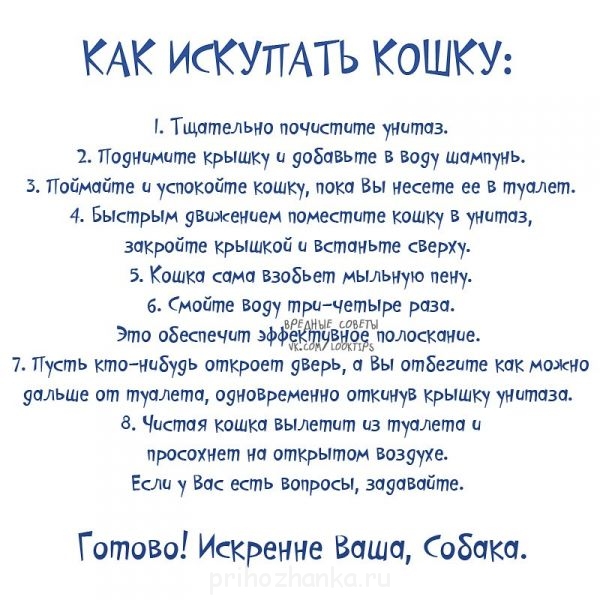 КАК ИСКУПАТЬ КОШКУ:

1. Тщательно почистите унитаз.
2. Поднимите крышку и добавьте в воду шампунь.
3. Поймайте и успокойте кошку, пока Вы несете ее в туалет.
4. Быстрым движением поместите кошку в унитаз, закройте крышкой и встаньте сверху.
5. Кошка сама взобьет мыльную пену.
6. Смойте воду три-четыре раза. Это обеспечит эффективное полоскание.
7. Пусть кто-нибудь откроет дверь, а Вы отбегите как можно дальше от туалета, одновременно откинув крышку унитаза.
8. Чистая кошка вылетит из туалета и просохнет на открытом воздухе.
Если у Вас есть вопросы, задавайте.

Готово! Искренне Ваша, Собака.

ВРЕДНЫЕ СОВЕТЫ
VK.COM/LOOKTIPS

prihozhanka.ru